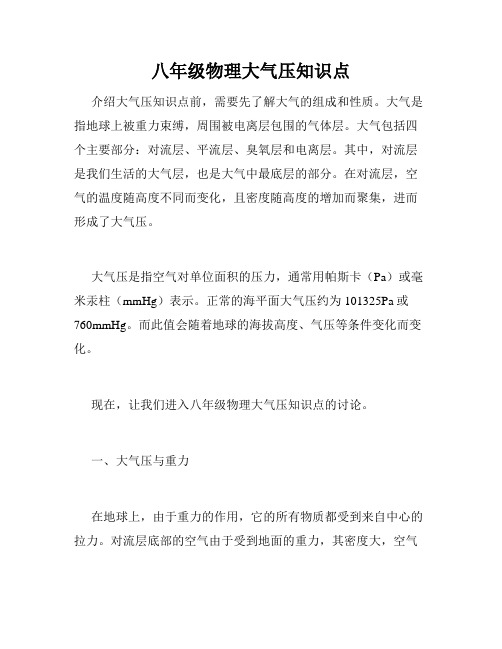 八年级物理大气压知识点

介绍大气压知识点前，需要先了解大气的组成和性质。大气是指地球上被重力束缚，周围被电离层包围的气体层。大气包括四个主要部分：对流层、平流层、臭氧层和电离层。其中，对流层是我们生活的大气层，也是大气中最底层的部分。在对流层，空气的温度随高度不同而变化，且密度随高度的增加而聚集，进而形成了大气压。

大气压是指空气对单位面积的压力，通常用帕斯卡（Pa）或毫米汞柱（mmHg）表示。正常的海平面大气压约为 101325Pa 或 760mmHg。而此值会随着地球的海拔高度、气压等条件变化而变化。

现在，让我们进入八年级物理大气压知识点的讨论。

一、大气压与重力

在地球上，由于重力的作用，它的所有物质都受到来自中心的拉力。对流层底部的空气由于受到地面的重力，其密度大，空气